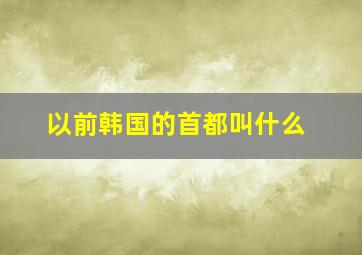 以前韩国的首都叫什么